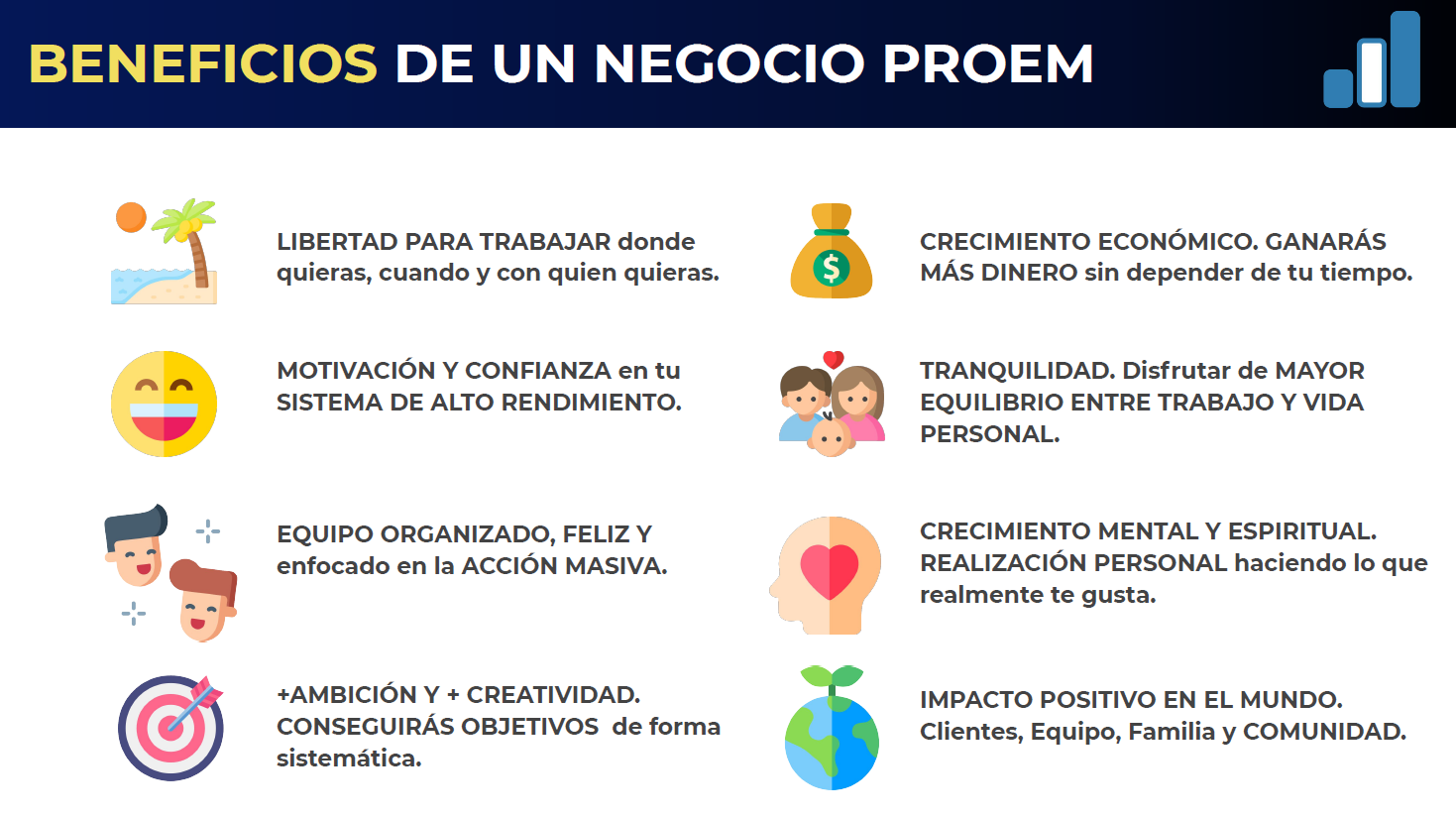 BENEFICIOS DE UN NEGOCIO PROEM

LIBERTAD PARA TRABAJAR donde quieras, cuando y con quien quieras.

MOTIVACIÓN Y CONFIANZA en tu SISTEMA DE ALTO RENDIMIENTO.

EQUIPO ORGANIZADO, FELIZ Y enfocado en la ACCIÓN MASIVA.

+AMBICIÓN Y + CREATIVIDAD. CONSEGUIRÁS OBJETIVOS de forma sistemática.

CRECIMIENTO ECONÓMICO. GANARÁS MÁS DINERO sin depender de tu tiempo.

TRANQUILIDAD. Disfrutar de MAYOR EQUILIBRIO ENTRE TRABAJO Y VIDA PERSONAL.

CRECIMIENTO MENTAL Y ESPIRITUAL. REALIZACIÓN PERSONAL haciendo lo que realmente te gusta.

IMPACTO POSITIVO EN EL MUNDO. Clientes, Equipo, Familia y COMUNIDAD.